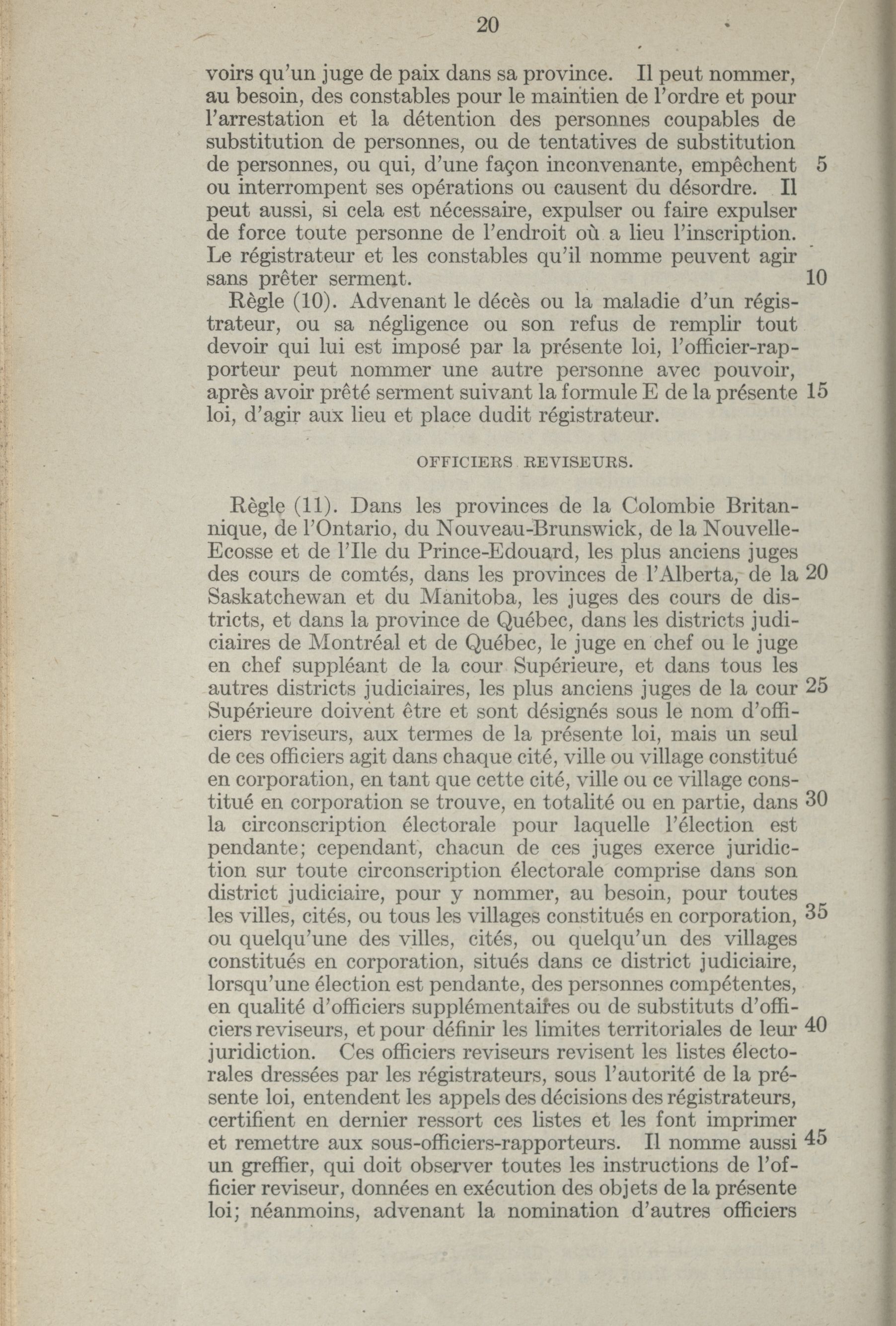 20

voirs qu'un juge de paix dans sa province. Il peut nommer, au besoin, des constables pour le maintien de l'ordre et pour l'arrestation et la détention des personnes coupables de substitution de personnes, ou de tentatives de substitution de personnes, ou qui, d'une façon inconvenante, empêchent 5 ou interrompent ses opérations ou causent du désordre. Il peut aussi, si cela est nécessaire, expulser ou faire expulser de force toute personne de l'endroit où a lieu l'inscription. Le régistrateur et les constables qu'il nomme peuvent agir sans prêter serment. 10

Règle (10). Advenant le décès ou la maladie d'un régistrateur, ou sa négligence ou son refus de remplir tout devoir qui lui est imposé par la présente loi, l'officier-rapporteur peut nommer une autre personne avec pouvoir, après avoir prêté serment suivant la formule E de la présente 15 loi, d'agir aux lieu et place dudit régistrateur.

OFFICIERS REVISEURS.

Règle (11). Dans les provinces de la Colombie Britannique, de l'Ontario, du Nouveau-Brunswick, de la Nouvelle-Ecosse et de l'Ile du Prince-Edouard, les plus anciens juges des cours de comtés, dans les provinces de l'Alberta, de la 20 Saskatchewan et du Manitoba, les juges des cours de districts, et dans la province de Québec, dans les districts judiciaires de Montréal et de Québec, le juge en chef ou le juge en chef suppléant de la cour Supérieure, et dans tous les autres districts judiciaires, les plus anciens juges de la cour 25 Supérieure doivent être et sont désignés sous le nom d'officiers reviseurs, aux termes de la présente loi, mais un seul de ces officiers agit dans chaque cité, ville ou village constitué en corporation, en tant que cette cité, ville ou ce village constitué en corporation se trouve, en totalité ou en partie, dans 30 la circonscription électorale pour laquelle l'élection est pendante; cependant, chacun de ces juges exerce juridiction sur toute circonscription électorale comprise dans son district judiciaire, pour y nommer, au besoin, pour toutes les villes, cités, ou tous les villages constitués en corporation, 35 ou quelqu'une des villes, cités, ou quelqu'un des villages constitués en corporation, situés dans ce district judiciaire, lorsqu'une élection est pendante, des personnes compétentes, en qualité d'officiers supplémentaires ou de substituts d'officiers reviseurs, et pour définir les limites territoriales de leur 40 juridiction. Ces officiers reviseurs revisent les listes électorales dressées par les régistrateurs, sous l'autorité de la présente loi, entendent les appels des décisions des régistrateurs, certifient en dernier ressort ces listes et les font imprimer et remettre aux sous-officiers-rapporteurs. Il nomme aussi 45 un greffier, qui doit observer toutes les instructions de l'officier reviseur, données en exécution des objets de la présente loi; néanmoins, advenant la nomination d'autres officiers